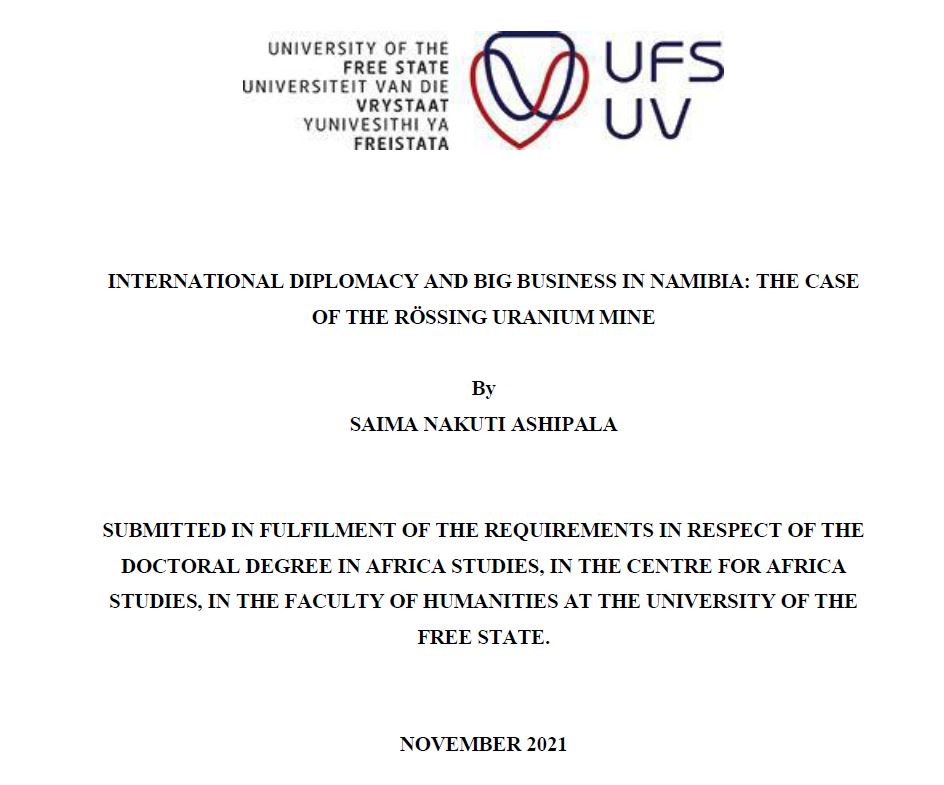 UNIVERSITY OF THE FREE STATE
UNIVERSITEIT VAN DIE VRYSTAAT
YUNIVESITHI YA FREISTATA

UFS
UV

INTERNATIONAL DIPLOMACY AND BIG BUSINESS IN NAMIBIA: THE CASE OF THE RÖSSING URANIUM MINE

By

SAIMA NAKUTI ASHIPALA

SUBMITTED IN FULFILMENT OF THE REQUIREMENTS IN RESPECT OF THE DOCTORAL DEGREE IN AFRICA STUDIES, IN THE CENTRE FOR AFRICA STUDIES, IN THE FACULTY OF HUMANITIES AT THE UNIVERSITY OF THE FREE STATE.

NOVEMBER 2021